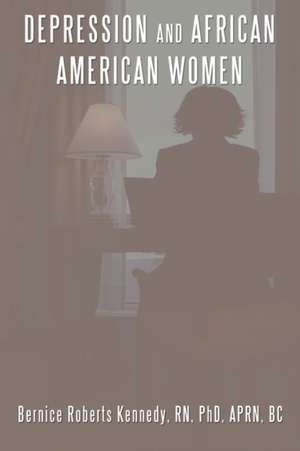 DEPRESSION AND AFRICAN AMERICAN WOMEN

Bernice Roberts Kennedy, RN, PhD, APRN, BC